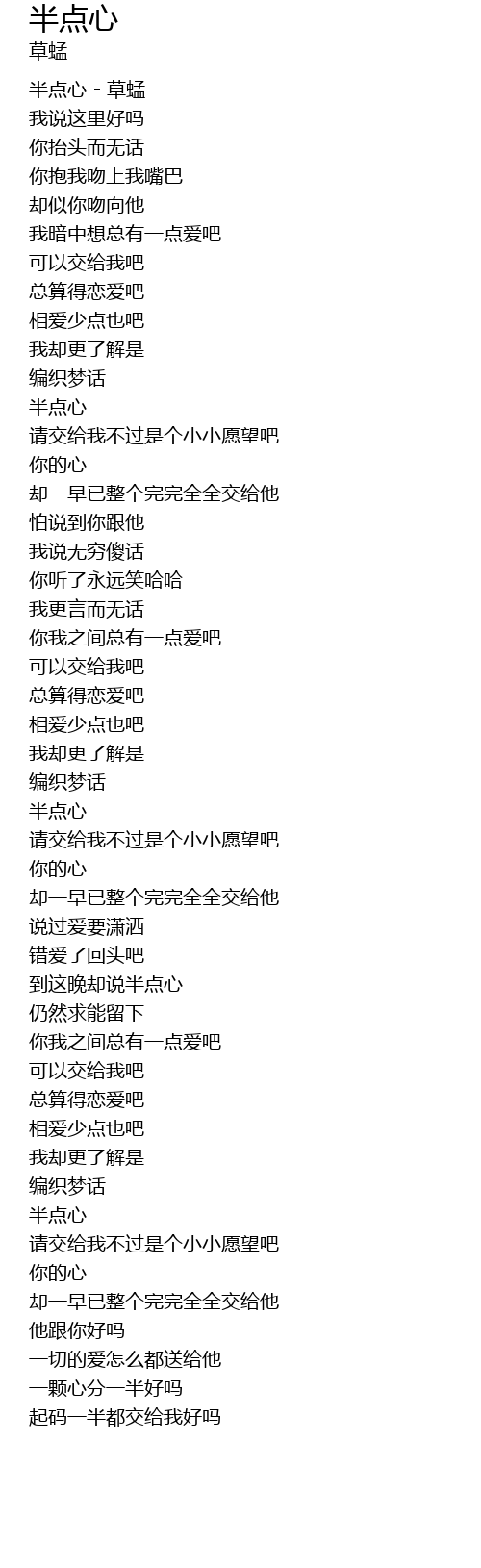 半点心
草蜢

半点心 - 草蜢
我说这里好吗
你抬头而无话
你抱我吻上我嘴巴
却似你吻向他
我暗中想总有一点爱吧
可以交给我吧
总算得恋爱吧
相爱少点也吧
我却更了解是
编织梦话
半点心
请交给我不过是个小小愿望吧
你的心
却一早已整个完完全全交给他
怕说到你跟他
我说无穷傻话
你听了永远笑哈哈
我更言而无话
你我之间总有一点爱吧
可以交给我吧
总算得恋爱吧
相爱少点也吧
我却更了解是
编织梦话
半点心
请交给我不过是个小小愿望吧
你的心
却一早已整个完完全全交给他
说过爱要潇洒
错爱了回头吧
到这晚却说半点心
仍然求能留下
你我之间总有一点爱吧
可以交给我吧
总算得恋爱吧
相爱少点也吧
我却更了解是
编织梦话
半点心
请交给我不过是个小小愿望吧
你的心
却一早已整个完完全全交给他
他跟你好吗
一切的爱怎么都送给他
一颗心分一半好吗
起码一半都交给我好吗